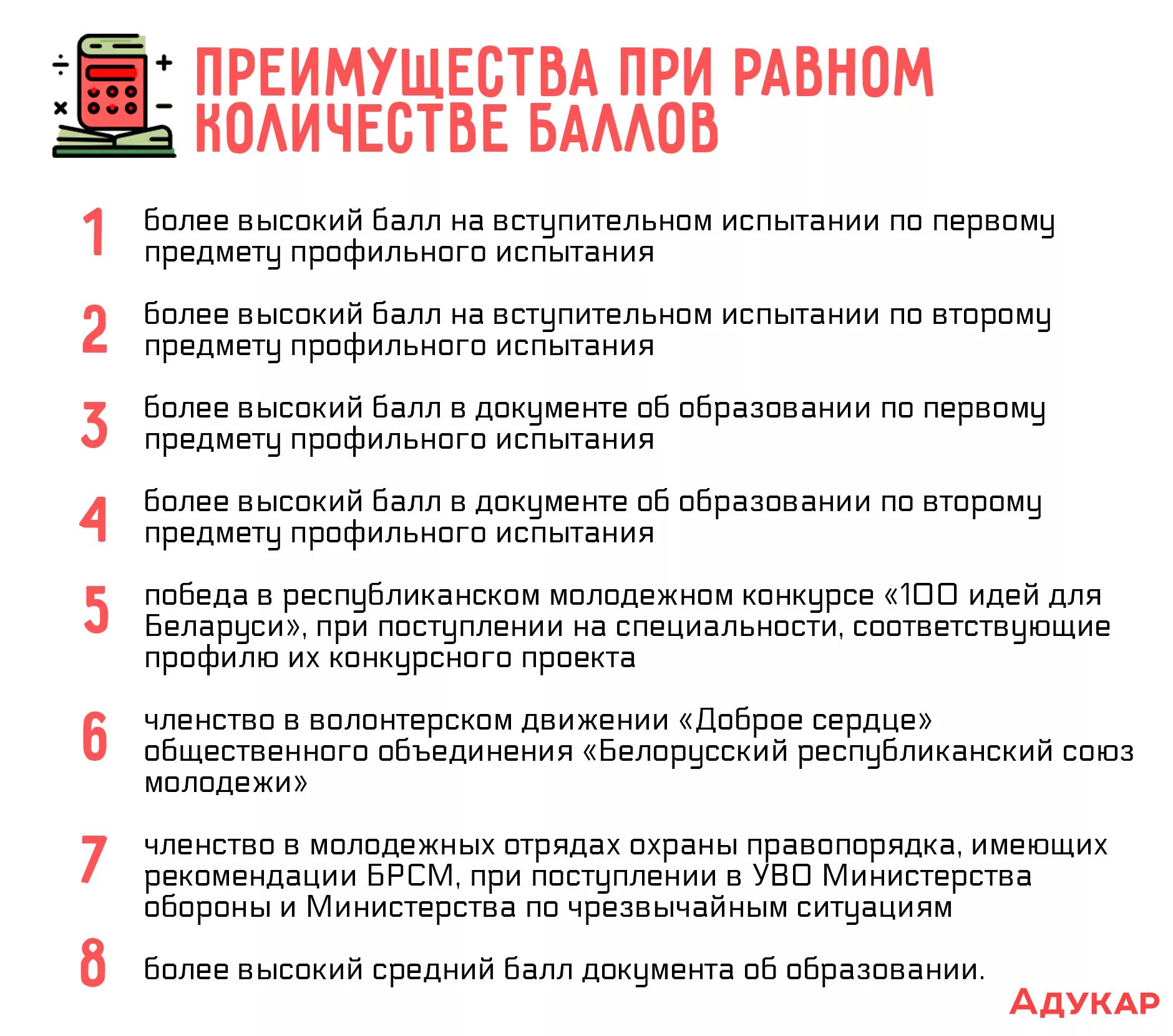 ПРЕИМУЩЕСТВА ПРИ РАВНОМ КОЛИЧЕСТВЕ БАЛЛОВ

1 более высокий балл на вступительном испытании по первому предмету профильного испытания

2 более высокий балл на вступительном испытании по второму предмету профильного испытания

3 более высокий балл в документе об образовании по первому предмету профильного испытания

4 более высокий балл в документе об образовании по второму предмету профильного испытания

5 победа в республиканском молодежном конкурсе «100 идей для Беларуси», при поступлении на специальности, соответствующие профилю их конкурсного проекта

6 членство в волонтерском движении «Доброе сердце» общественного объединения «Белорусский республиканский союз молодежи»

7 членство в молодежных отрядах охраны правопорядка, имеющих рекомендации БРСМ, при поступлении в УВО Министерства обороны и Министерства по чрезвычайным ситуациям

8 более высокий средний балл документа об образовании.

АДУКАР